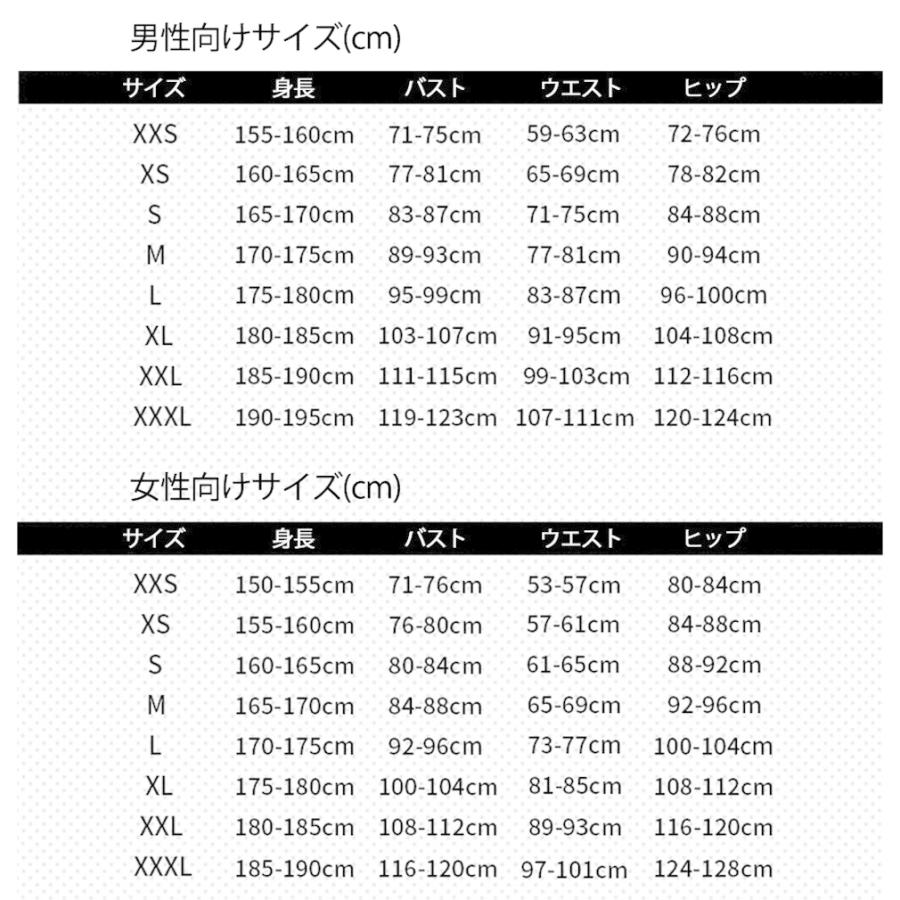 男性向けサイズ(cm)

| サイズ | 身長 | バスト | ウエスト | ヒップ |
|---|---|---|---|---|
| XXS | 155-160cm | 71-75cm | 59-63cm | 72-76cm |
| XS | 160-165cm | 77-81cm | 65-69cm | 78-82cm |
| S | 165-170cm | 83-87cm | 71-75cm | 84-88cm |
| M | 170-175cm | 89-93cm | 77-81cm | 90-94cm |
| L | 175-180cm | 95-99cm | 83-87cm | 96-100cm |
| XL | 180-185cm | 103-107cm | 91-95cm | 104-108cm |
| XXL | 185-190cm | 111-115cm | 99-103cm | 112-116cm |
| XXXL | 190-195cm | 119-123cm | 107-111cm | 120-124cm |

女性向けサイズ(cm)

| サイズ | 身長 | バスト | ウエスト | ヒップ |
|---|---|---|---|---|
| XXS | 150-155cm | 71-76cm | 53-57cm | 80-84cm |
| XS | 155-160cm | 76-80cm | 57-61cm | 84-88cm |
| S | 160-165cm | 80-84cm | 61-65cm | 88-92cm |
| M | 165-170cm | 84-88cm | 65-69cm | 92-96cm |
| L | 170-175cm | 92-96cm | 73-77cm | 100-104cm |
| XL | 175-180cm | 100-104cm | 81-85cm | 108-112cm |
| XXL | 180-185cm | 108-112cm | 89-93cm | 116-120cm |
| XXXL | 185-190cm | 116-120cm | 97-101cm | 124-128cm |